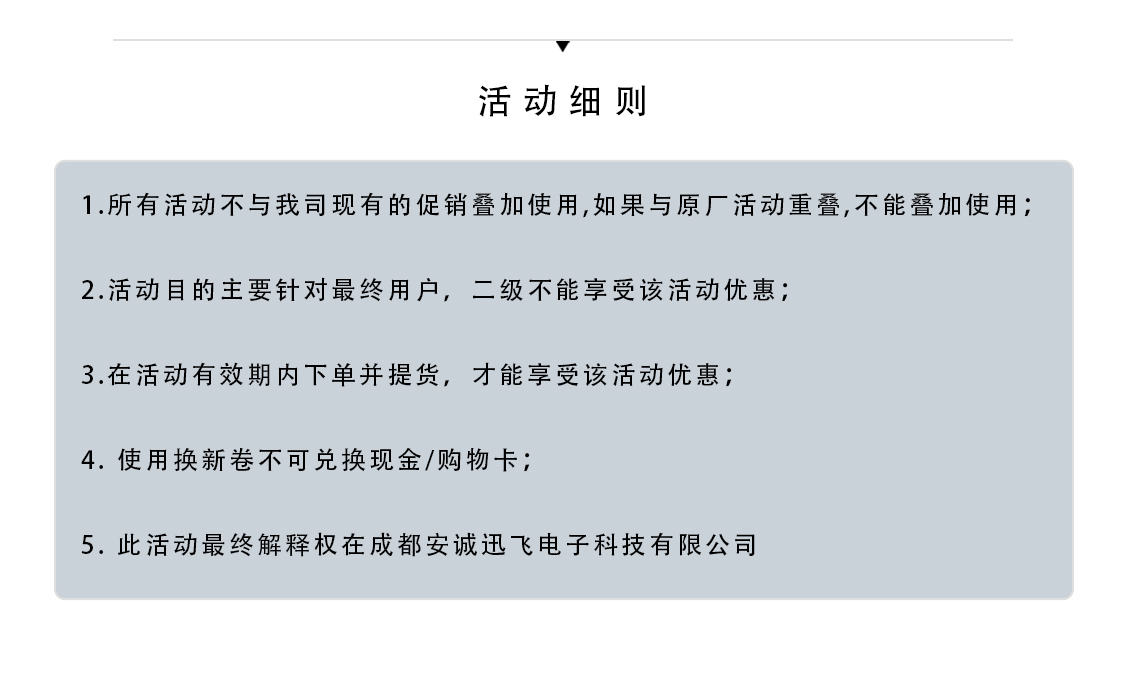 活动细则

1.所有活动不与我司现有的促销叠加使用,如果与原厂活动重叠,不能叠加使用;

2.活动目的主要针对最终用户，二级不能享受该活动优惠;

3.在活动有效期内下单并提货，才能享受该活动优惠;

4. 使用换新卷不可兑换现金/购物卡;

5. 此活动最终解释权在成都安诚迅飞电子科技有限公司